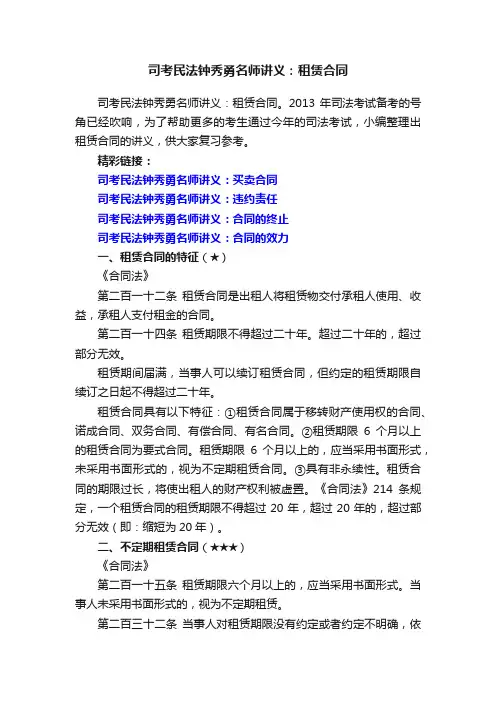 司考民法钟秀勇名师讲义：租赁合同

司考民法钟秀勇名师讲义：租赁合同。2013 年司法考试备考的号角已经吹响，为了帮助更多的考生通过今年的司法考试，小编整理出租赁合同的讲义，供大家复习参考。

精彩链接：

司考民法钟秀勇名师讲义：买卖合同

司考民法钟秀勇名师讲义：违约责任

司考民法钟秀勇名师讲义：合同的终止

司考民法钟秀勇名师讲义：合同的效力

一、租赁合同的特征（★）

《合同法》

第二百一十二条 租赁合同是出租人将租赁物交付承租人使用、收益，承租人支付租金的合同。

第二百一十四条 租赁期限不得超过二十年。超过二十年的，超过部分无效。

租赁期间届满，当事人可以续订租赁合同，但约定的租赁期限自续订之日起不得超过二十年。

租赁合同具有以下特征：①租赁合同属于移转财产使用权的合同、诺成合同、双务合同、有偿合同、有名合同。②租赁期限 6 个月以上的租赁合同为要式合同。租赁期限 6 个月以上的，应当采用书面形式，未采用书面形式的，视为不定期租赁合同。③具有非永续性。租赁合同的期限过长，将使出租人的财产权利被虚置。《合同法》214 条规定，一个租赁合同的租赁期限不得超过 20 年，超过 20 年的，超过部分无效（即：缩短为 20 年）。

二、不定期租赁合同（★★★）

《合同法》

第二百一十五条 租赁期限六个月以上的，应当采用书面形式。当事人未采用书面形式的，视为不定期租赁。

第二百三十二条 当事人对租赁期限没有约定或者约定不明确，依